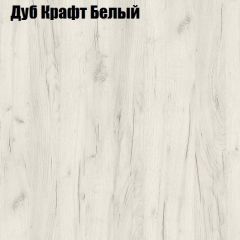 Дуб Крафт Белый